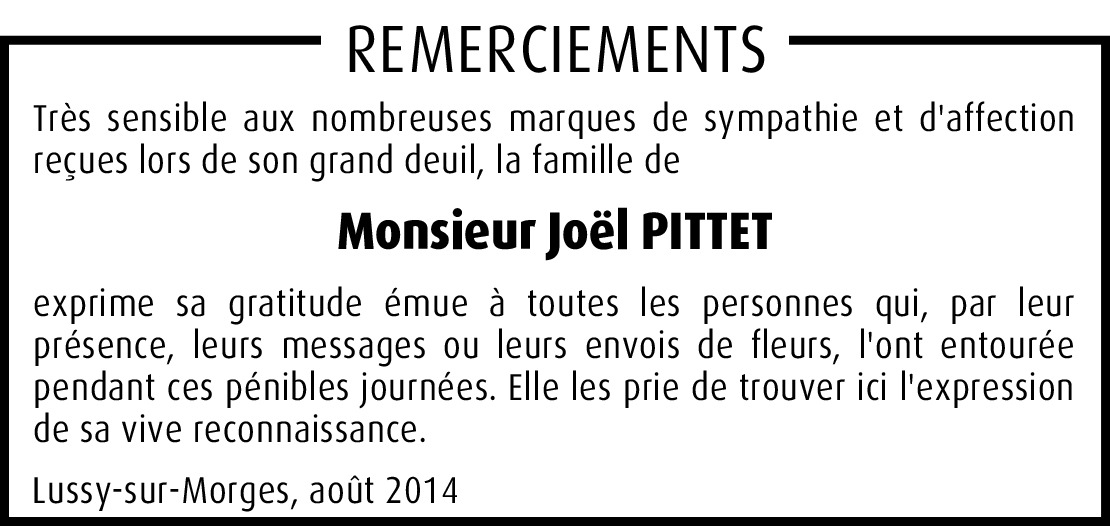 REMERCIEMENTS

Très sensible aux nombreuses marques de sympathie et d'affection reçues lors de son grand deuil, la famille de

Monsieur Joël PITTET

exprime sa gratitude émue à toutes les personnes qui, par leur présence, leurs messages ou leurs envois de fleurs, l'ont entourée pendant ces pénibles journées. Elle les prie de trouver ici l'expression de sa vive reconnaissance.

Lussy-sur-Morges, août 2014